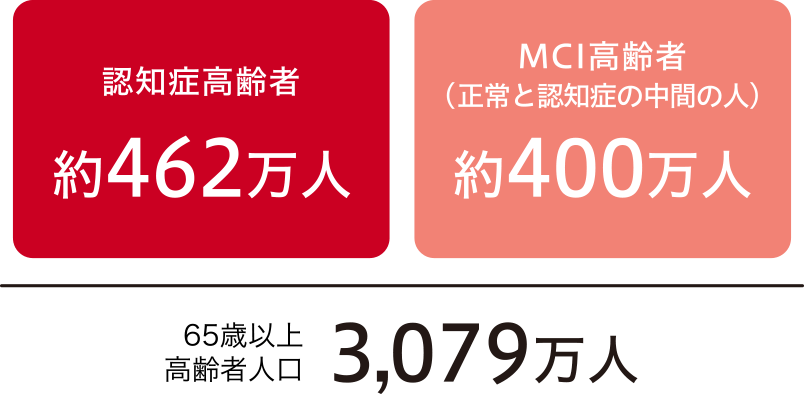 認知症高齢者

約462万人

MCI高齢者
（正常と認知症の中間の人）

約400万人

65歳以上
高齢者人口

3,079万人